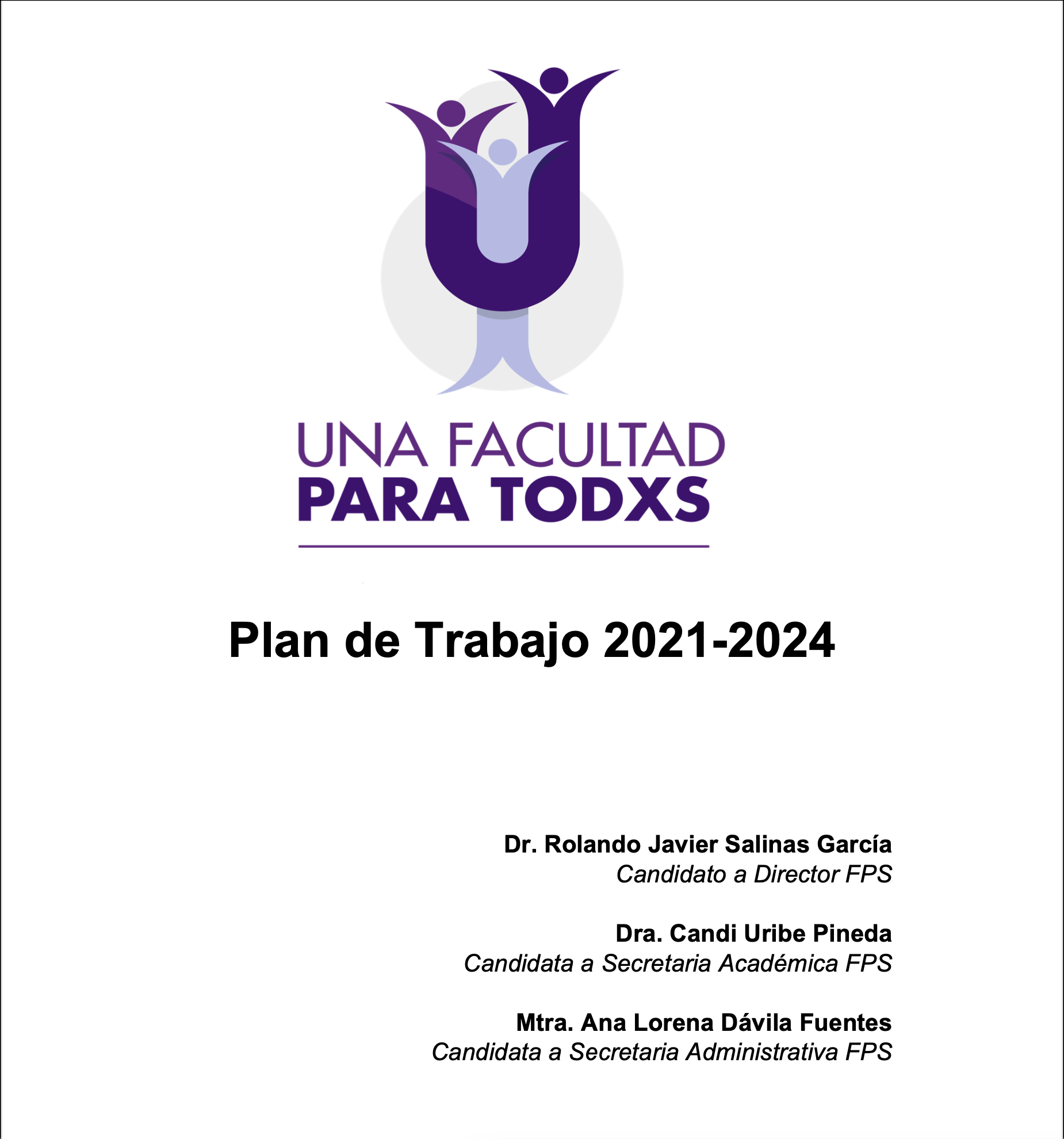 UNA FACULTAD
PARA TODXS

Plan de Trabajo 2021-2024

Dr. Rolando Javier Salinas García
Candidato a Director FPS

Dra. Candi Uribe Pineda
Candidata a Secretaria Académica FPS

Mtra. Ana Lorena Dávila Fuentes
Candidata a Secretaria Administrativa FPS